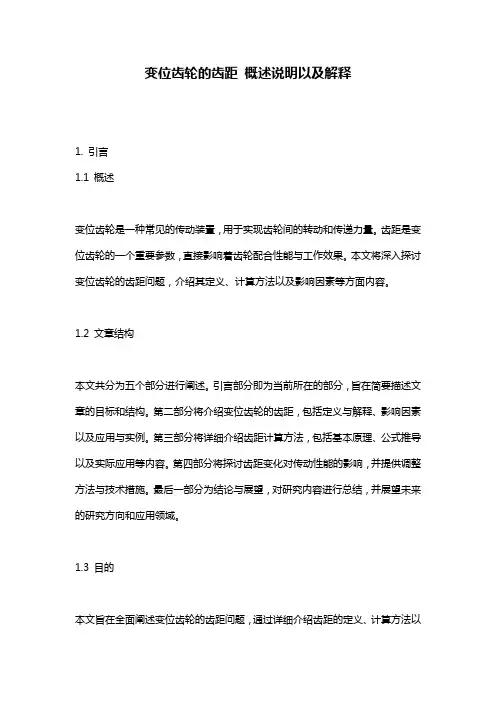 变位齿轮的齿距 概述说明以及解释

1. 引言

1.1 概述

变位齿轮是一种常见的传动装置，用于实现齿轮间的转动和传递力量。齿距是变位齿轮的一个重要参数，直接影响着齿轮配合性能与工作效果。本文将深入探讨变位齿轮的齿距问题，介绍其定义、计算方法以及影响因素等方面内容。

1.2 文章结构

本文共分为五个部分进行阐述。引言部分即为当前所在的部分，旨在简要描述文章的目标和结构。第二部分将介绍变位齿轮的齿距，包括定义与解释、影响因素以及应用与实例。第三部分将详细介绍齿距计算方法，包括基本原理、公式推导以及实际应用等内容。第四部分将探讨齿距变化对传动性能的影响，并提供调整方法与技术措施。最后一部分为结论与展望，对研究内容进行总结，并展望未来的研究方向和应用领域。

1.3 目的

本文旨在全面阐述变位齿轮的齿距问题，通过详细介绍齿距的定义、计算方法以